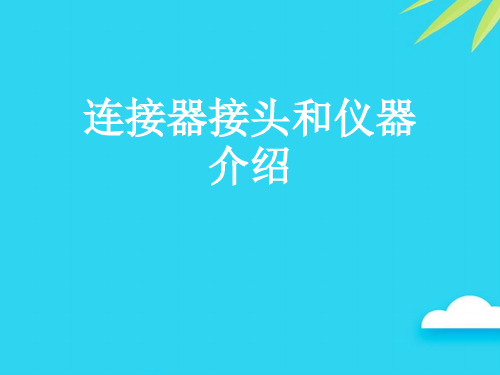 连接器接头和仪器介绍